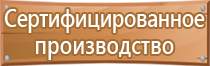 Сертифицированное производство